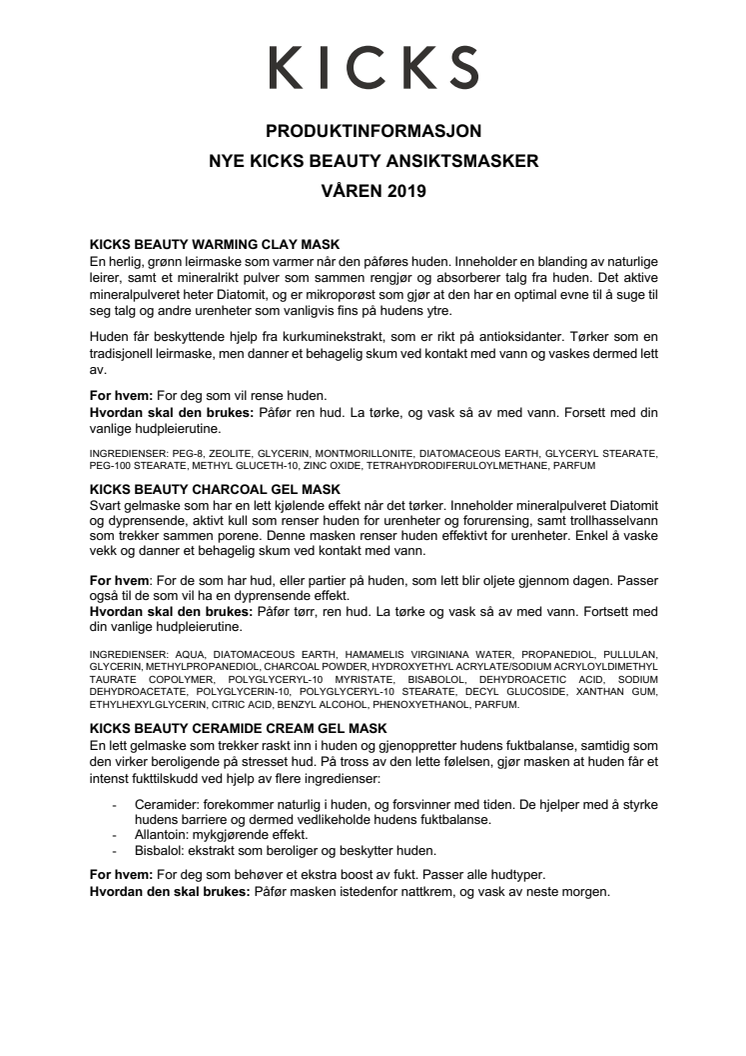 KICKS

PRODUKTINFORMASJON
NYE KICKS BEAUTY ANSIKTSMASKER
VÅREN 2019

KICKS BEAUTY WARMING CLAY MASK
En herlig, grønn leirmaske som varmer når den påføres huden. Inneholder en blanding av naturlige leirer, samt et mineralrikt pulver som sammen rengjør og absorberer talg fra huden. Det aktive mineralpulveret heter Diatomit, og er mikroporøst som gjør at den har en optimal evne til å suge til seg talg og andre urenheter som vanligvis fins på hudens ytre.

Huden får beskyttende hjelp fra kurkuminekstrakt, som er rikt på antioksidanter. Tørker som en tradisjonell leirmaske, men danner et behagelig skum ved kontakt med vann og vaskes dermed lett av.

For hvem: For deg som vil rense huden.
Hvordan skal den brukes: Påfør ren hud. La tørke, og vask så av med vann. Forsett med din vanlige hudpleierutine.

INGREDIENSER: PEG-8, ZEOLITE, GLYCERIN, MONTMORILLONITE, DIATOMACEOUS EARTH, GLYCERYL STEARATE, PEG-100 STEARATE, METHYL GLUCETH-10, ZINC OXIDE, TETRAHYDRODIFERULOYLMETHANE, PARFUM

KICKS BEAUTY CHARCOAL GEL MASK
Svart gelmaske som har en lett kjølende effekt når det tørker. Inneholder mineralpulveret Diatomit og dyprensende, aktivt kull som renser huden for urenheter og forurensing, samt trollhasselvann som trekker sammen porene. Denne masken renser huden effektivt for urenheter. Enkel å vaske vekk og danner et behagelig skum ved kontakt med vann.

For hvem: For de som har hud, eller partier på huden, som lett blir oljete gjennom dagen. Passer også til de som vil ha en dyprensende effekt.
Hvordan skal den brukes: Påfør tørr, ren hud. La tørke og vask så av med vann. Fortsett med din vanlige hudpleierutine.

INGREDIENSER: AQUA, DIATOMACEOUS EARTH, HAMAMELIS VIRGINIANA WATER, PROPANEDIOL, PULLULAN, GLYCERIN, METHYLPROPANEDIOL, CHARCOAL POWDER, HYDROXYETHYL ACRYLATE/SODIUM ACRYLOYLDIMETHYL TAURATE COPOLYMER, POLYGLYCERYL-10 MYRISTATE, BISABOLOL, DEHYDROACETIC ACID, SODIUM DEHYDROACETATE, POLYGLYCERIN-10, POLYGLYCERYL-10 STEARATE, DECYL GLUCOSIDE, XANTHAN GUM, ETHYLHEXYLGLYCERIN, CITRIC ACID, BENZYL ALCOHOL, PHENOXYETHANOL, PARFUM.

KICKS BEAUTY CERAMIDE CREAM GEL MASK
En lett gelmaske som trekker raskt inn i huden og gjenoppretter hudens fuktbalanse, samtidig som den virker beroligende på stresset hud. På tross av den lette følelsen, gjør masken at huden får et intenst fukttilskudd ved hjelp av flere ingredienser:

- Ceramider: forekommer naturlig i huden, og forsvinner med tiden. De hjelper med å styrke hudens barriere og dermed vedlikeholde hudens fuktbalanse.
- Allantoin: mykgjørende effekt.
- Bisbalol: ekstrakt som beroliger og beskytter huden.

For hvem: For deg som behøver et ekstra boost av fukt. Passer alle hudtyper.
Hvordan den skal brukes: Påfør masken istedenfor nattkrem, og vask av neste morgen.